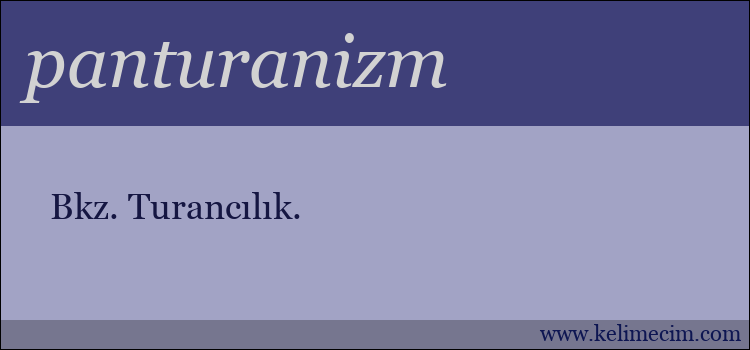 panturanizm

Bkz. Turancılık.

www.kelimecim.com